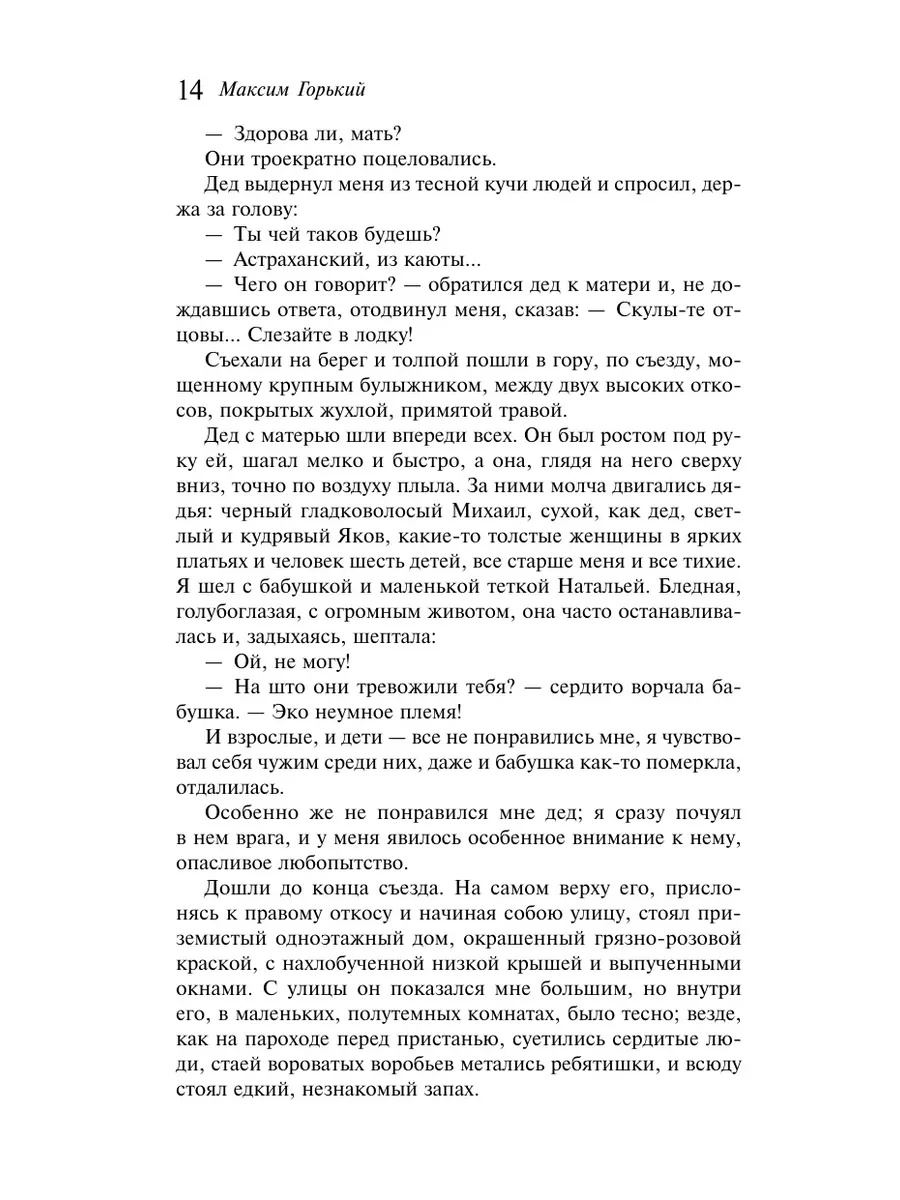 14 Максим Горький

— Здорова ли, мать?

Они троекратно поцеловались.

Дед выдернул меня из тесной кучи людей и спросил, держа за голову:

— Ты чей таков будешь?

— Астраханский, из каюты...

— Чего он говорит? — обратился дед к матери и, не дождавшись ответа, отодвинул меня, сказав: — Скулы-те отцовы... Слезайте в лодку!

Съехали на берег и толпой пошли в гору, по съезду, мощенному крупным булыжником, между двух высоких откосов, покрытых жухлой, примятой травой.

Дед с матерью шли впереди всех. Он был ростом под руку ей, шагал мелко и быстро, а она, глядя на него сверху вниз, точно по воздуху плыла. За ними молча двигались дядья: черный гладковолосый Михаил, сухой, как дед, светлый и кудрявый Яков, какие-то толстые женщины в ярких платьях и человек шесть детей, все старше меня и все тихие. Я шел с бабушкой и маленькой теткой Натальей. Бледная, голубоглазая, с огромным животом, она часто останавливалась и, задыхаясь, шептала:

— Ой, не могу!

— На што они тревожили тебя? — сердито ворчала бабушка. — Эко неумное племя!

И взрослые, и дети — все не понравились мне, я чувствовал себя чужим среди них, даже и бабушка как-то померкла, отдалилась.

Особенно же не понравился мне дед; я сразу почуял в нем врага, и у меня явилось особенное внимание к нему, опасливое любопытство.

Дошли до конца съезда. На самом верху его, прислонясь к правому откосу и начиная собою улицу, стоял приземистый одноэтажный дом, окрашенный грязно-розовой краской, с нахлобученной низкой крышей и выпученными окнами. С улицы он показался мне большим, но внутри его, в маленьких, полутемных комнатах, было тесно; везде, как на пароходе перед пристанью, суетились сердитые люди, стаей вороватых воробьев метались ребятишки, и всюду стоял едкий, незнакомый запах.